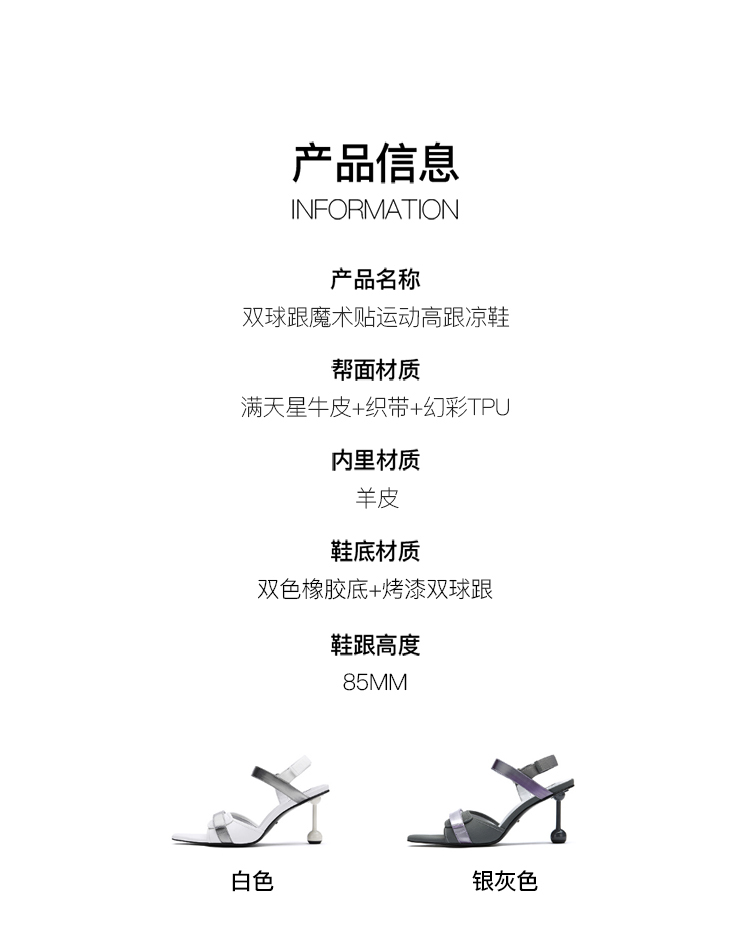 产品信息
INFORMATION

产品名称
双球跟魔术贴运动高跟凉鞋

帮面材质
满天星牛皮+织带+幻彩TPU

内里材质
羊皮

鞋底材质
双色橡胶底+烤漆双球跟

鞋跟高度
85MM

白色

银灰色